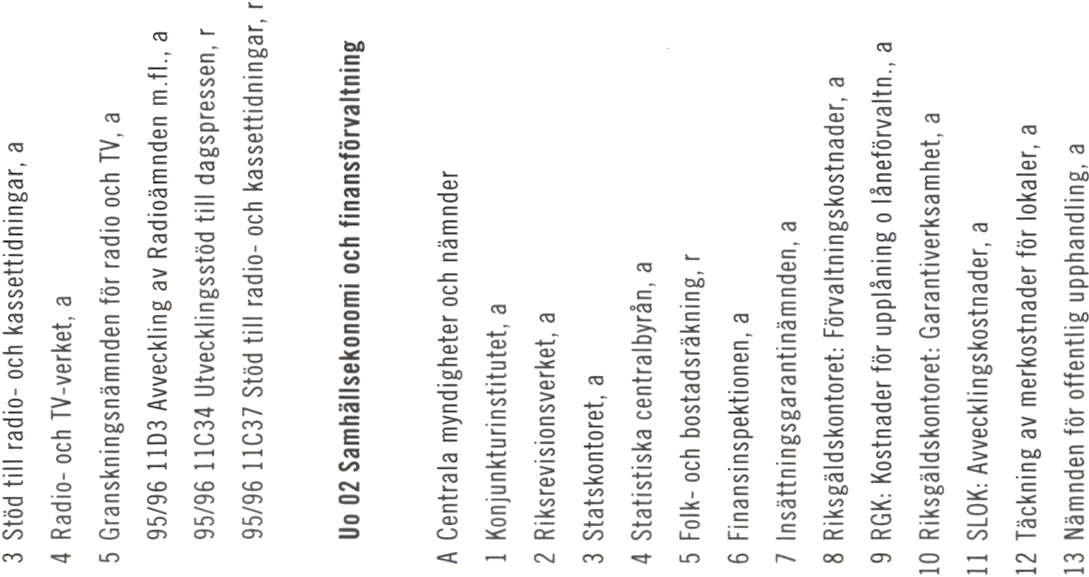 3 Stöd till radio- och kassettidningar, a
4 Radio- och TV-verket, a
5 Granskningsnämnden för radio och TV, a
95/96 11D3 Avveckling av Radioämnden m.fl., a
95/96 11C34 Utvecklingsstöd till dagspressen, r
95/96 11C37 Stöd till radio- och kassettidningar, r

Uo 02 Samhällsekonomi och finansförvaltning

A Centrala myndigheter och nämnder
1 Konjunkturinstitutet, a
2 Riksrevisionsverket, a
3 Statskontoret, a
4 Statistiska centralbyrån, a
5 Folk- och bostadsräkning, r
6 Finansinspektionen, a
7 Insättningsgarantinämnden, a
8 Riksgäldskontoret: Förvaltningskostnader, a
9 RGK: Kostnader för upplåning o låneförvaltn., a
10 Riksgäldskontoret: Garantiverksamhet, a
11 SLOK: Avvecklingskostnader, a
12 Täckning av merkostnader för lokaler, a
13 Nämnden för offentlig upphandling, a